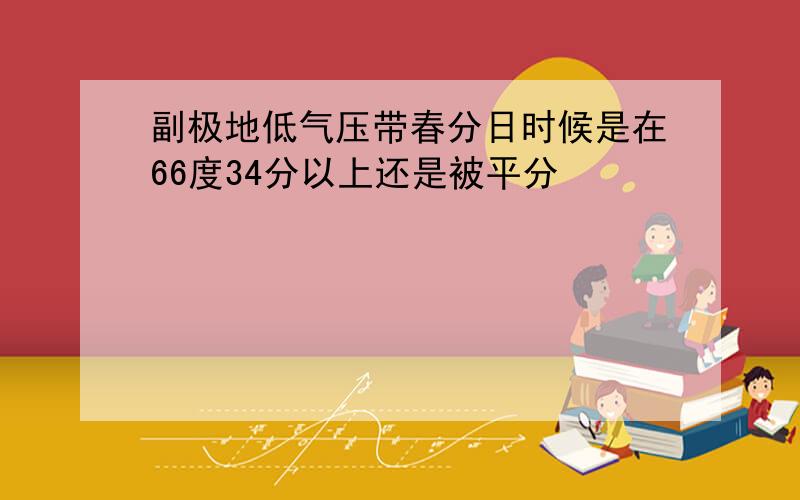 副极地低气压带春分日时候是在66度34分以上还是被平分